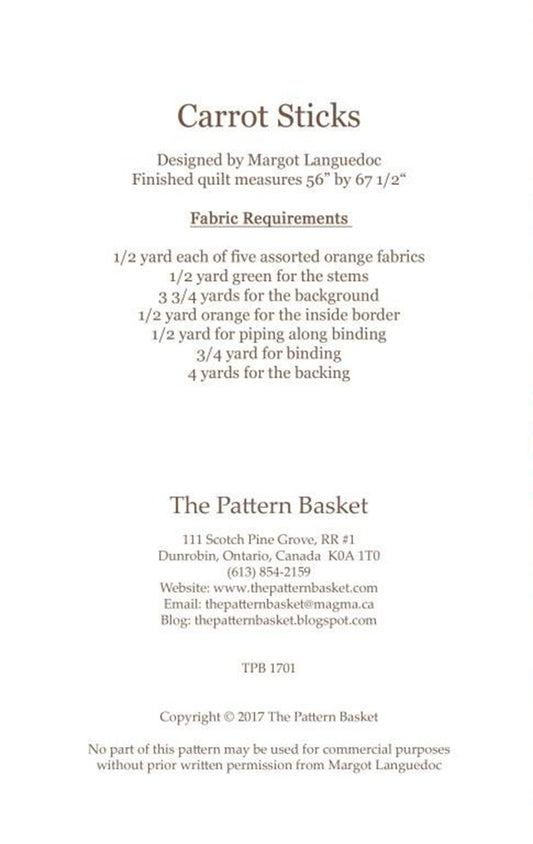 Carrot Sticks

Designed by Margot Languedoc
Finished quilt measures 56" by 67 1/2"

Fabric Requirements

1/2 yard each of five assorted orange fabrics
1/2 yard green for the stems
3 3/4 yards for the background
1/2 yard orange for the inside border
1/2 yard for piping along binding
3/4 yard for binding
4 yards for the backing

The Pattern Basket

111 Scotch Pine Grove, RR #1
Dunrobin, Ontario, Canada K0A 1T0
(613) 854-2159
Website: www.thepatternbasket.com
Email: thepatternbasket@magma.ca
Blog: thepatternbasket.blogspot.com

TPB 1701

Copyright © 2017 The Pattern Basket

No part of this pattern may be used for commercial purposes without prior written permission from Margot Languedoc